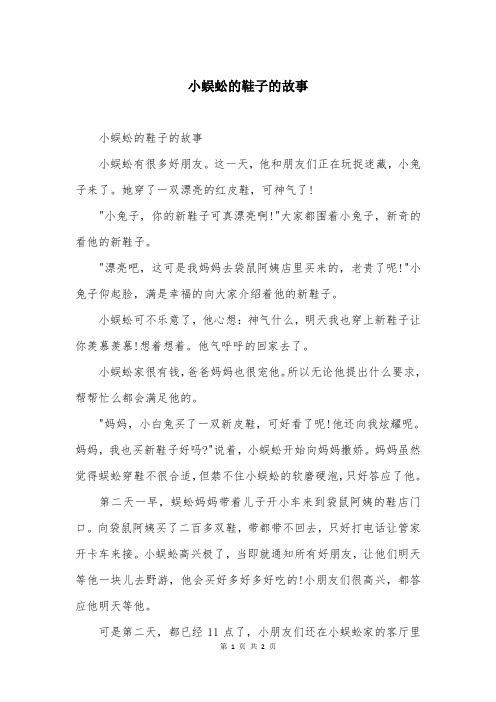 小蜈蚣的鞋子的故事

小蜈蚣的鞋子的故事

小蜈蚣有很多好朋友。这一天，他和朋友们正在玩捉迷藏，小兔子来了。她穿了一双漂亮的红皮鞋，可神气了！

"小兔子，你的新鞋子可真漂亮啊！"大家都围着小兔子，新奇的看他的新鞋子。

"漂亮吧，这可是我妈妈去袋鼠阿姨店里买来的，老贵了呢！"小兔子仰起脸，满是幸福的向大家介绍着他的新鞋子。

小蜈蚣可不乐意了，他心想：神气什么，明天我也穿上新鞋子让你羡慕羡慕！想着想着。他气呼呼的回家去了。

小蜈蚣家很有钱，爸爸妈妈也很宠他。所以无论他提出什么要求，帮帮忙么都会满足他的。

"妈妈，小白兔买了一双新皮鞋，可好看了呢！他还向我炫耀呢。妈妈，我也买新鞋子好吗?"说着，小蜈蚣开始向妈妈撒娇。妈妈虽然觉得蜈蚣穿鞋不很合适，但禁不住小蜈蚣的软磨硬泡，只好答应了他。

第二天一早，蜈蚣妈妈带着儿子开小车来到袋鼠阿姨的鞋店门口。向袋鼠阿姨买了二百多双鞋，带都带不回去，只好打电话让管家开卡车来接。小蜈蚣高兴极了，当即就通知所有好朋友，让他们明天等他一块儿去野游，他会买好多好多好吃的！小朋友们很高兴，都答应他明天等他。

可是第二天，都已经 11 点了，小朋友们还在小蜈蚣家的客厅里

第 1 页 共 2 页